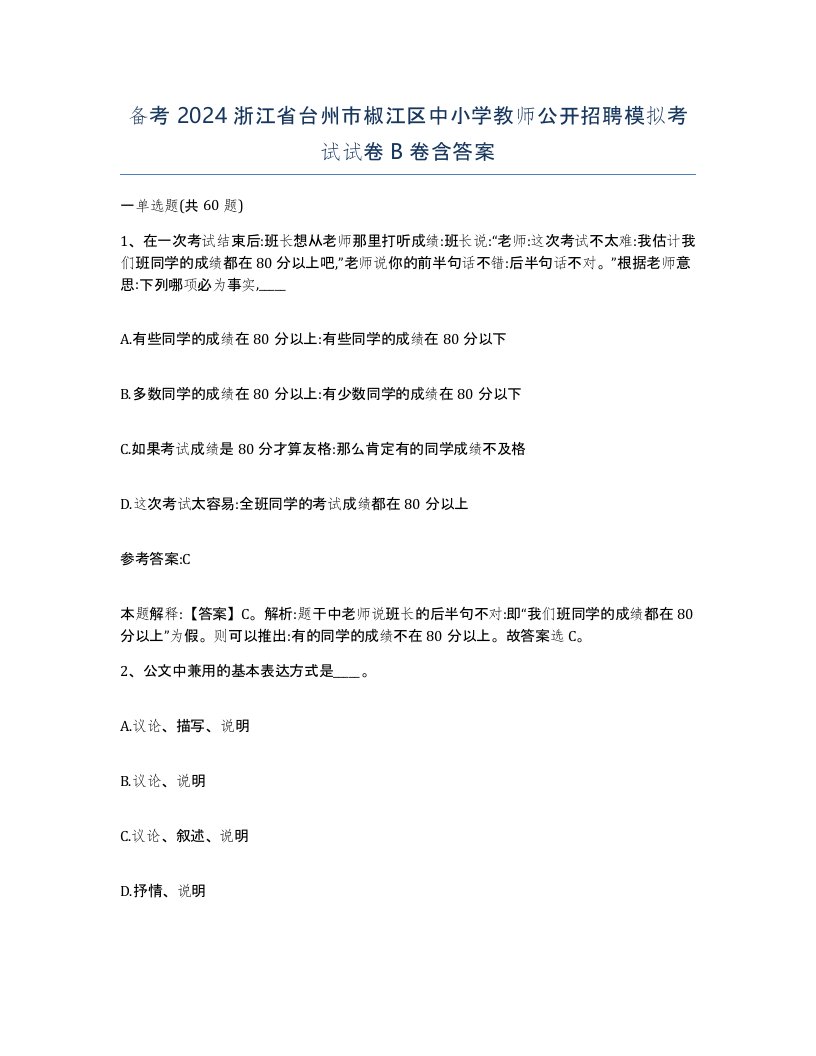 备考 2024 浙江省台州市椒江区中小学教师公开招聘模拟考试试卷 B 卷含答案

一单选题(共 60 题)

1、在一次考试结束后:班长想从老师那里打听成绩:班长说:“老师:这次考试不太难:我估计我们班同学的成绩都在 80 分以上吧,”老师说你的前半句话不错:后半句话不对。”根据老师意思:下列哪项必为事实,____

A.有些同学的成绩在 80 分以上:有些同学的成绩在 80 分以下

B.多数同学的成绩在 80 分以上:有少数同学的成绩在 80 分以下

C.如果考试成绩是 80 分才算友格:那么肯定有的同学成绩不及格

D.这次考试太容易:全班同学的考试成绩都在 80 分以上

参考答案:C

本题解释:【答案】C。解析:题干中老师说班长的后半句不对:即“我们班同学的成绩都在 80 分以上”为假。则可以推出:有的同学的成绩不在 80 分以上。故答案选 C。

2、公文中兼用的基本表达方式是____。

A.议论、描写、说明

B.议论、说明

C.议论、叙述、说明

D.抒情、说明